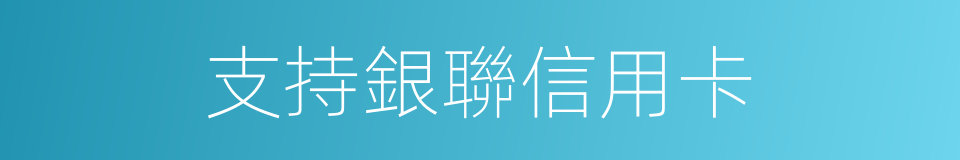 支持銀聯信用卡